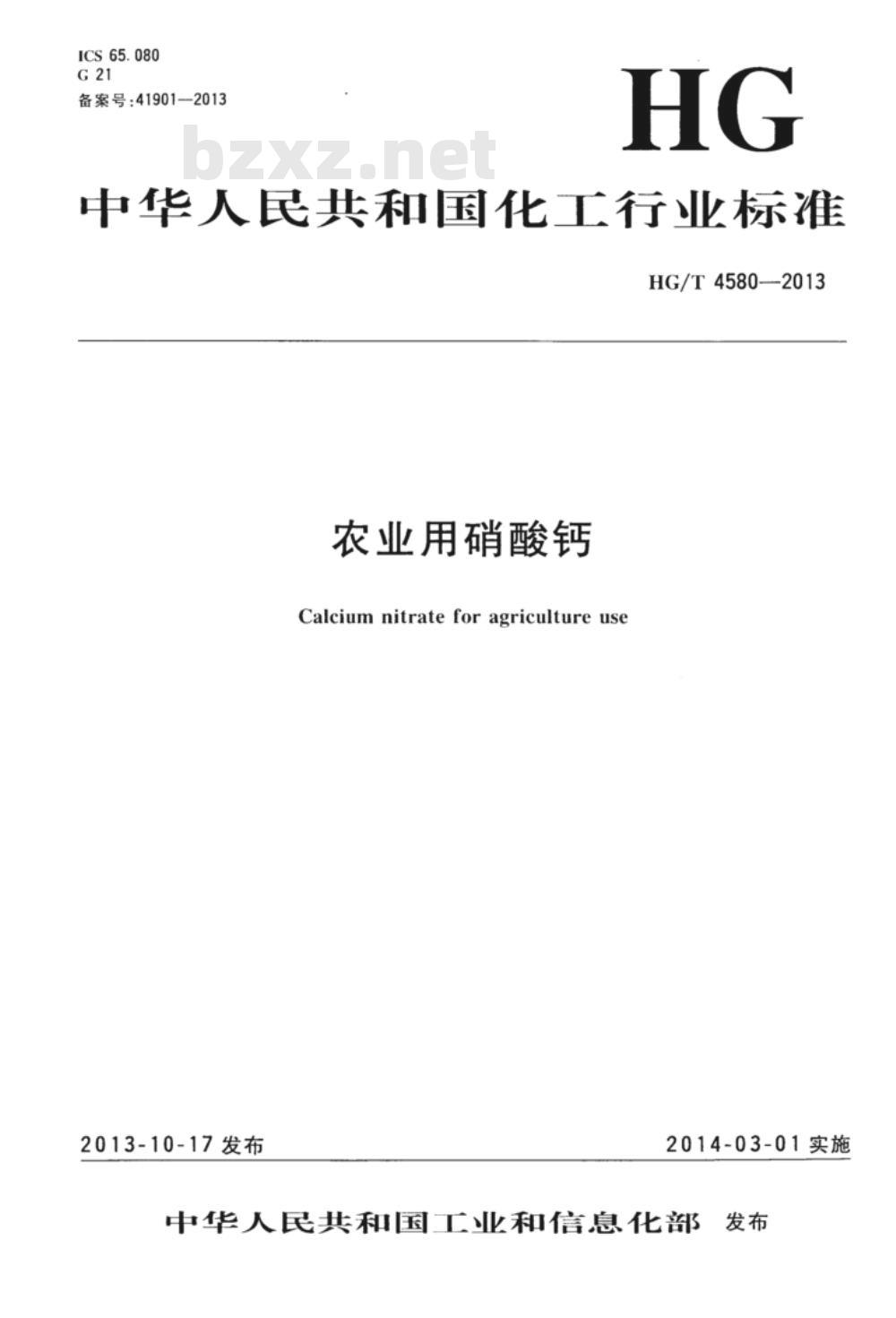 ICS 65.080
G 21
备案号:41901—2013

HG

中华人民共和国化工行业标准

HG/T 4580—2013

农业用硝酸钙

Calcium nitrate for agriculture use

2013-10-17发布 2014-03-01实施

中华人民共和国工业和信息化部 发布

bzxz.net